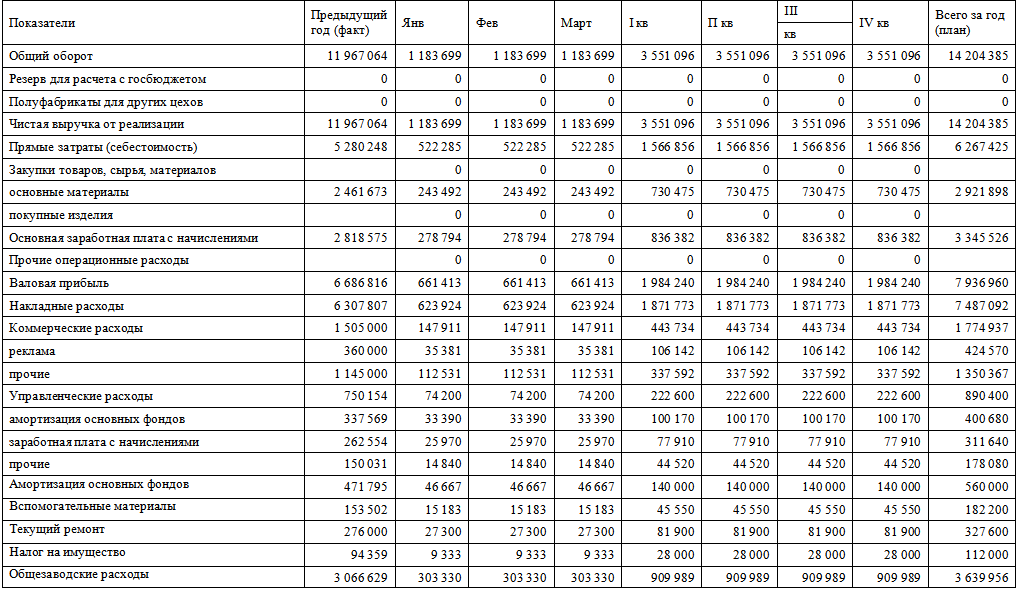 | Показатели | Предыдущий год (факт) | Янв | Фев | Март | I кв | II кв | III кв | IV кв | Всего за год (план) |
|---|---|---|---|---|---|---|---|---|---|
| Общий оборот | 11 967 064 | 1 183 699 | 1 183 699 | 1 183 699 | 3 551 096 | 3 551 096 | 3 551 096 | 3 551 096 | 14 204 385 |
| Резерв для расчета с госбюджетом | 0 | 0 | 0 | 0 | 0 | 0 | 0 | 0 | 0 |
| Полуфабрикаты для других цехов | 0 | 0 | 0 | 0 | 0 | 0 | 0 | 0 | 0 |
| Чистая выручка от реализации | 11 967 064 | 1 183 699 | 1 183 699 | 1 183 699 | 3 551 096 | 3 551 096 | 3 551 096 | 3 551 096 | 14 204 385 |
| Прямые затраты (себестоимость) | 5 280 248 | 522 285 | 522 285 | 522 285 | 1 566 856 | 1 566 856 | 1 566 856 | 1 566 856 | 6 267 425 |
| Закупки товаров, сырья, материалов | | 0 | 0 | 0 | 0 | 0 | 0 | 0 | |
| основные материалы | 2 461 673 | 243 492 | 243 492 | 243 492 | 730 475 | 730 475 | 730 475 | 730 475 | 2 921 898 |
| покупные изделия | | 0 | 0 | 0 | 0 | 0 | 0 | 0 | |
| Основная заработная плата с начислениями | 2 818 575 | 278 794 | 278 794 | 278 794 | 836 382 | 836 382 | 836 382 | 836 382 | 3 345 526 |
| Прочие операционные расходы | | 0 | 0 | 0 | 0 | 0 | 0 | 0 | |
| Валовая прибыль | 6 686 816 | 661 413 | 661 413 | 661 413 | 1 984 240 | 1 984 240 | 1 984 240 | 1 984 240 | 7 936 960 |
| Накладные расходы | 6 307 807 | 623 924 | 623 924 | 623 924 | 1 871 773 | 1 871 773 | 1 871 773 | 1 871 773 | 7 487 092 |
| Коммерческие расходы | 1 505 000 | 147 911 | 147 911 | 147 911 | 443 734 | 443 734 | 443 734 | 443 734 | 1 774 937 |
| реклама | 360 000 | 35 381 | 35 381 | 35 381 | 106 142 | 106 142 | 106 142 | 106 142 | 424 570 |
| прочие | 1 145 000 | 112 531 | 112 531 | 112 531 | 337 592 | 337 592 | 337 592 | 337 592 | 1 350 367 |
| Управленческие расходы | 750 154 | 74 200 | 74 200 | 74 200 | 222 600 | 222 600 | 222 600 | 222 600 | 890 400 |
| амортизация основных фондов | 337 569 | 33 390 | 33 390 | 33 390 | 100 170 | 100 170 | 100 170 | 100 170 | 400 680 |
| заработная плата с начислениями | 262 554 | 25 970 | 25 970 | 25 970 | 77 910 | 77 910 | 77 910 | 77 910 | 311 640 |
| прочие | 150 031 | 14 840 | 14 840 | 14 840 | 44 520 | 44 520 | 44 520 | 44 520 | 178 080 |
| Амортизация основных фондов | 471 795 | 46 667 | 46 667 | 46 667 | 140 000 | 140 000 | 140 000 | 140 000 | 560 000 |
| Вспомогательные материалы | 153 502 | 15 183 | 15 183 | 15 183 | 45 550 | 45 550 | 45 550 | 45 550 | 182 200 |
| Текущий ремонт | 276 000 | 27 300 | 27 300 | 27 300 | 81 900 | 81 900 | 81 900 | 81 900 | 327 600 |
| Налог на имущество | 94 359 | 9 333 | 9 333 | 9 333 | 28 000 | 28 000 | 28 000 | 28 000 | 112 000 |
| Общезаводские расходы | 3 066 629 | 303 330 | 303 330 | 303 330 | 909 989 | 909 989 | 909 989 | 909 989 | 3 639 956 |